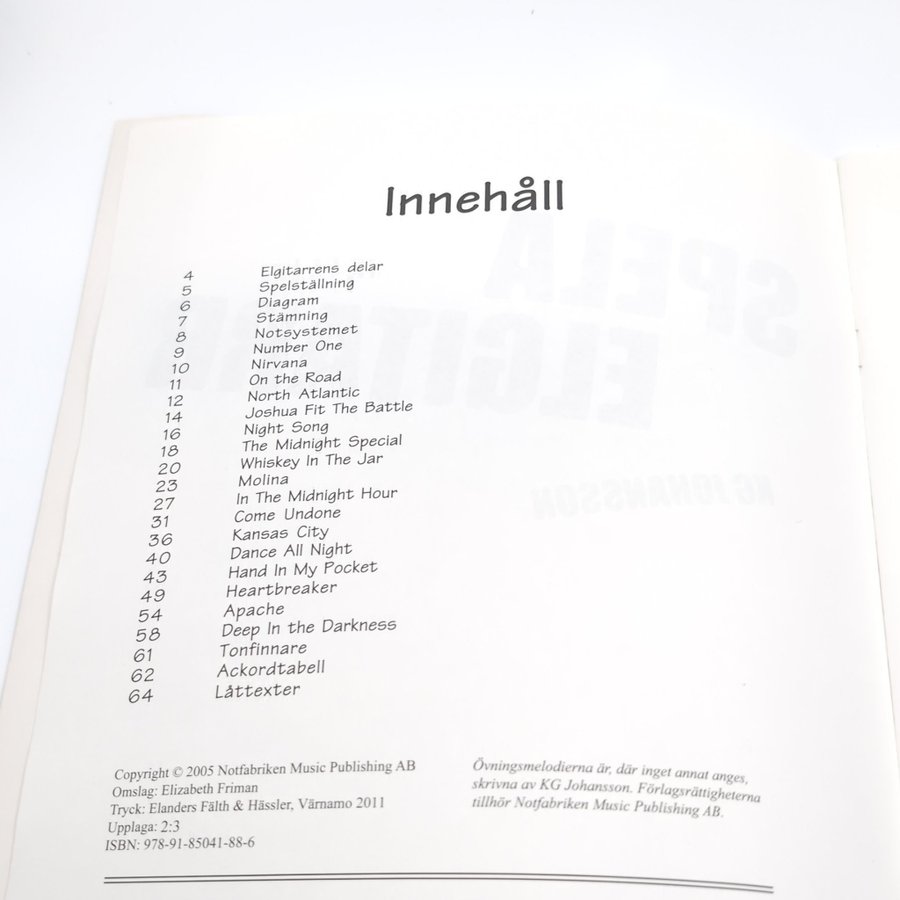 Innehåll

4 Elgitarrens delar
5 Spelställning
6 Diagram
7 Stämning
8 Notsystemet
9 Number One
10 Nirvana
11 On the Road
12 North Atlantic
14 Joshua Fit The Battle
16 Night Song
18 The Midnight Special
20 Whiskey In The Jar
23 Molina
27 In The Midnight Hour
31 Come Undone
36 Kansas City
40 Dance All Night
43 Hand In My Pocket
49 Heartbreaker
54 Apache
58 Deep In the Darkness
61 Tonfinnare
62 Ackordtabell
64 Låttexter

Copyright © 2005 Notfabriken Music Publishing AB
Omslag: Elizabeth Friman
Tryck: Elanders Fälth & Hässler, Värnamo 2011
Upplaga: 2:3
ISBN: 978-91-85041-88-6

Övningsmelodierna är, där inget annat anges, skrivna av KG Johansson. Förlagsrättigheterna tillhör Notfabriken Music Publishing AB.